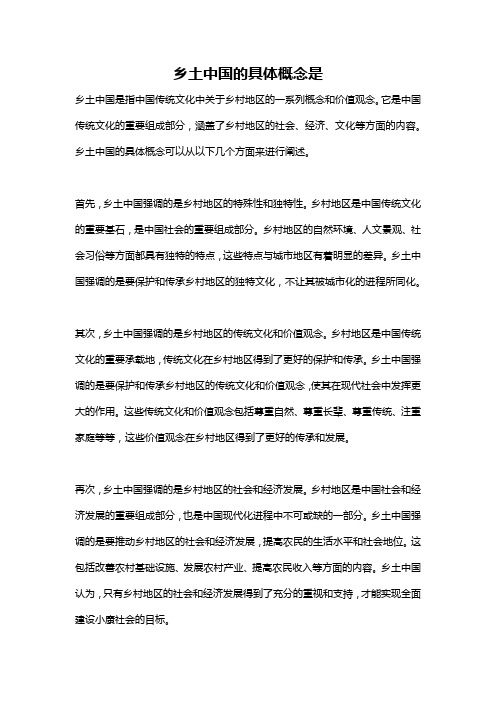 乡土中国的具体概念是

乡土中国是指中国传统文化中关于乡村地区的一系列概念和价值观念。它是中国传统文化的重要组成部分，涵盖了乡村地区的社会、经济、文化等方面的内容。乡土中国的具体概念可以从以下几个方面来进行阐述。

首先，乡土中国强调的是乡村地区的特殊性和独特性。乡村地区是中国传统文化的重要基石，是中国社会的重要组成部分。乡村地区的自然环境、人文景观、社会习俗等方面都具有独特的特点，这些特点与城市地区有着明显的差异。乡土中国强调的是要保护和传承乡村地区的独特文化，不让其被城市化的进程所同化。

其次，乡土中国强调的是乡村地区的传统文化和价值观念。乡村地区是中国传统文化的重要承载地，传统文化在乡村地区得到了更好的保护和传承。乡土中国强调的是要保护和传承乡村地区的传统文化和价值观念，使其在现代社会中发挥更大的作用。这些传统文化和价值观念包括尊重自然、尊重长辈、尊重传统、注重家庭等等，这些价值观念在乡村地区得到了更好的传承和发展。

再次，乡土中国强调的是乡村地区的社会和经济发展。乡村地区是中国社会和经济发展的重要组成部分，也是中国现代化进程中不可或缺的一部分。乡土中国强调的是要推动乡村地区的社会和经济发展，提高农民的生活水平和社会地位。这包括改善农村基础设施、发展农村产业、提高农民收入等方面的内容。乡土中国认为，只有乡村地区的社会和经济发展得到了充分的重视和支持，才能实现全面建设小康社会的目标。